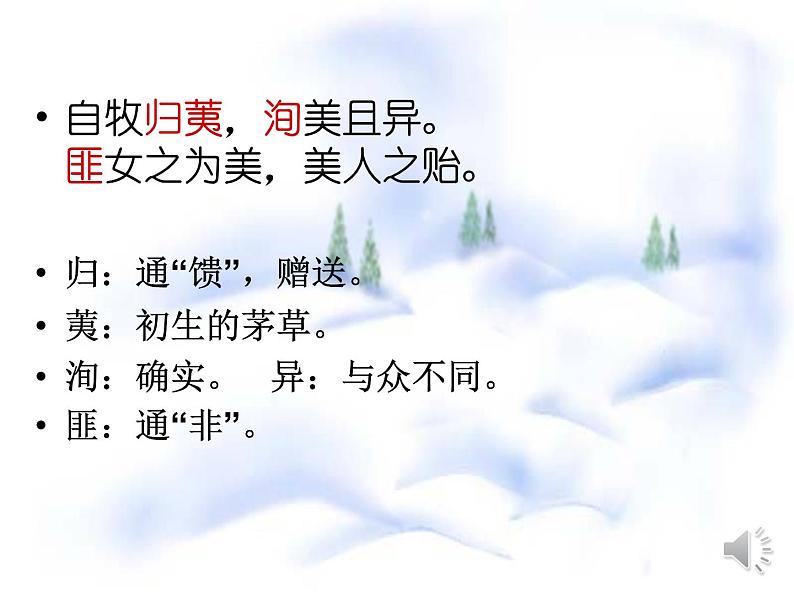 • 自牧归荑，洵美且异。
匪女之为美，美人之贻。

• 归：通“馈”，赠送。
• 荑：初生的茅草。
• 洵：确实。　异：与众不同。
• 匪：通“非”。